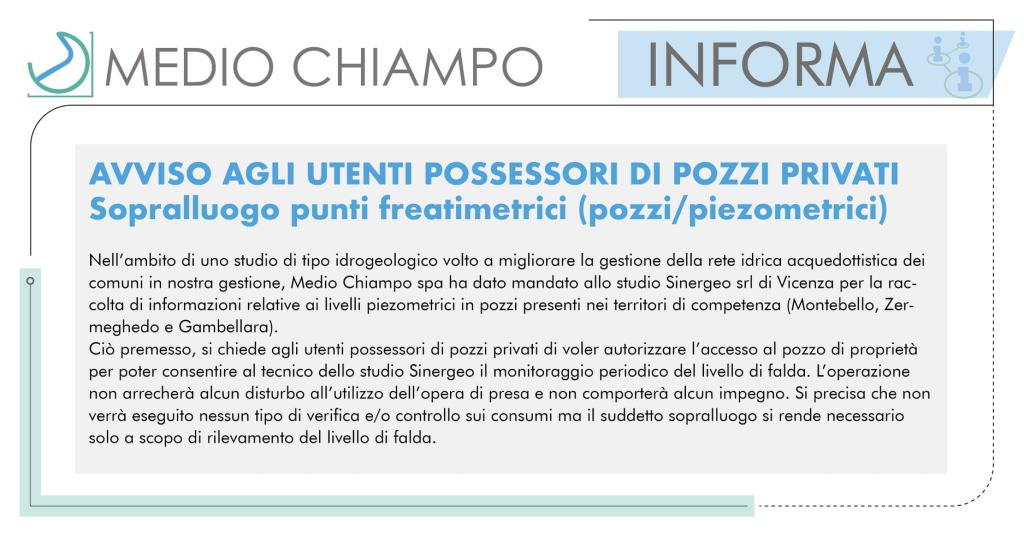 MEDIO CHIAMPO

INFORMA

AVVISO AGLI UTENTI POSSESSORI DI POZZI PRIVATI
Sopralluogo punti freatimetrici (pozzi/piezometrici)

Nell'ambito di uno studio di tipo idrogeologico volto a migliorare la gestione della rete idrica acquedottistica dei comuni in nostra gestione, Medio Chiampo spa ha dato mandato allo studio Sinergeo srl di Vicenza per la raccolta di informazioni relative ai livelli piezometrici in pozzi presenti nei territori di competenza (Montebello, Zermeghedo e Gambellara).
Ciò premesso, si chiede agli utenti possessori di pozzi privati di voler autorizzare l'accesso al pozzo di proprietà per poter consentire al tecnico dello studio Sinergeo il monitoraggio periodico del livello di falda. L'operazione non arrecherà alcun disturbo all'utilizzo dell'opera di presa e non comporterà alcun impegno. Si precisa che non verrà eseguito nessun tipo di verifica e/o controllo sui consumi ma il suddetto sopralluogo si rende necessario solo a scopo di rilevamento del livello di falda.